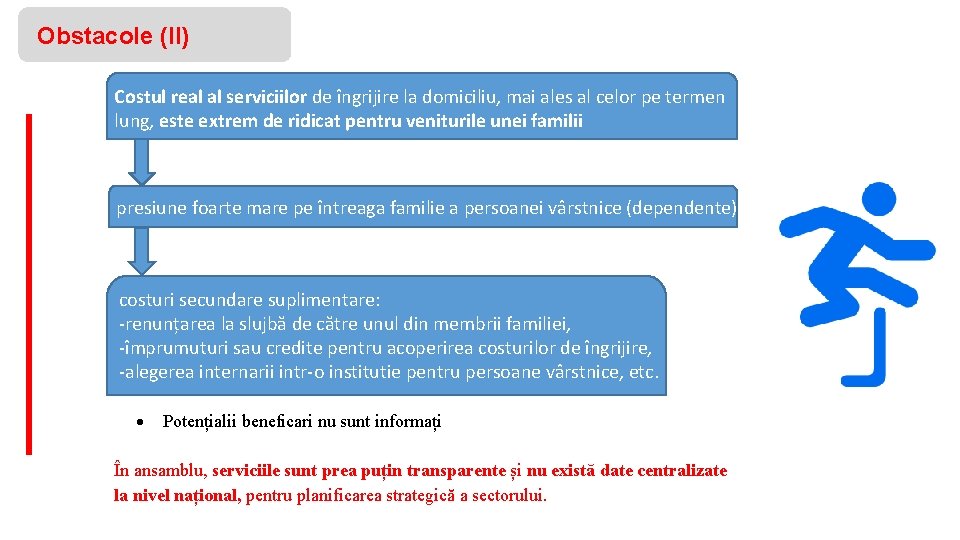 Obstacole (II)

Costul real al serviciilor de îngrijire la domiciliu, mai ales al celor pe termen lung, este extrem de ridicat pentru veniturile unei familii

presiune foarte mare pe întreaga familie a persoanei vârstnice (dependente)

costuri secundare suplimentare:
-renunțarea la slujbă de către unul din membrii familiei,
-împrumuturi sau credite pentru acoperirea costurilor de îngrijire,
-alegerea internarii intr-o institutie pentru persoane vârstnice, etc.

• Potențialii beneficari nu sunt informați

În ansamblu, serviciile sunt prea puțin transparente și nu există date centralizate la nivel național, pentru planificarea strategică a sectorului.